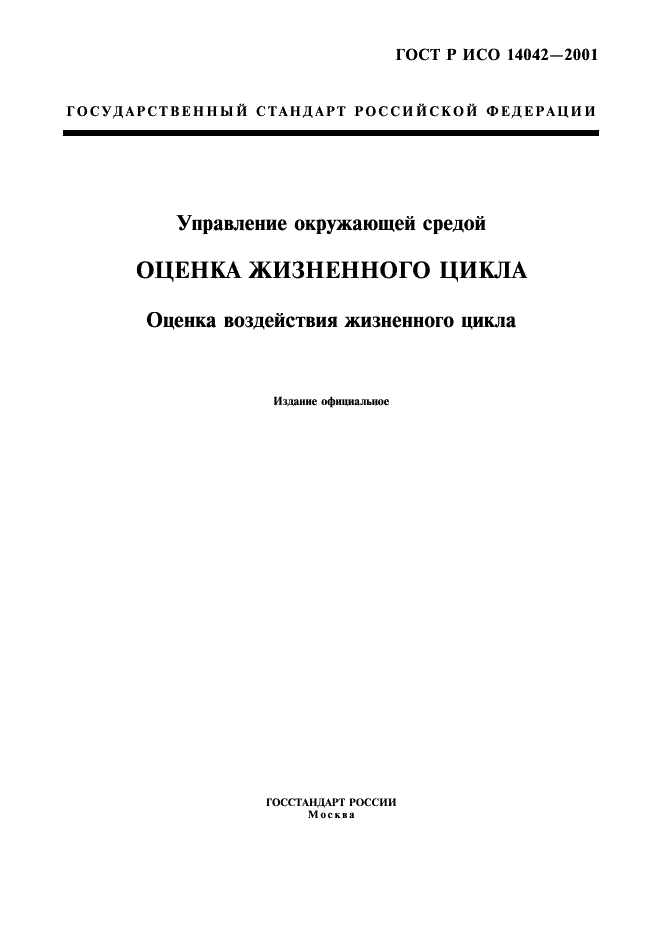 ГОСТ Р ИСО 14042—2001

ГОСУДАРСТВЕННЫЙ СТАНДАРТ РОССИЙСКОЙ ФЕДЕРАЦИИ

Управление окружающей средой

ОЦЕНКА ЖИЗНЕННОГО ЦИКЛА

Оценка воздействия жизненного цикла

Издание официальное

ГОССТАНДАРТ РОССИИ
Москва